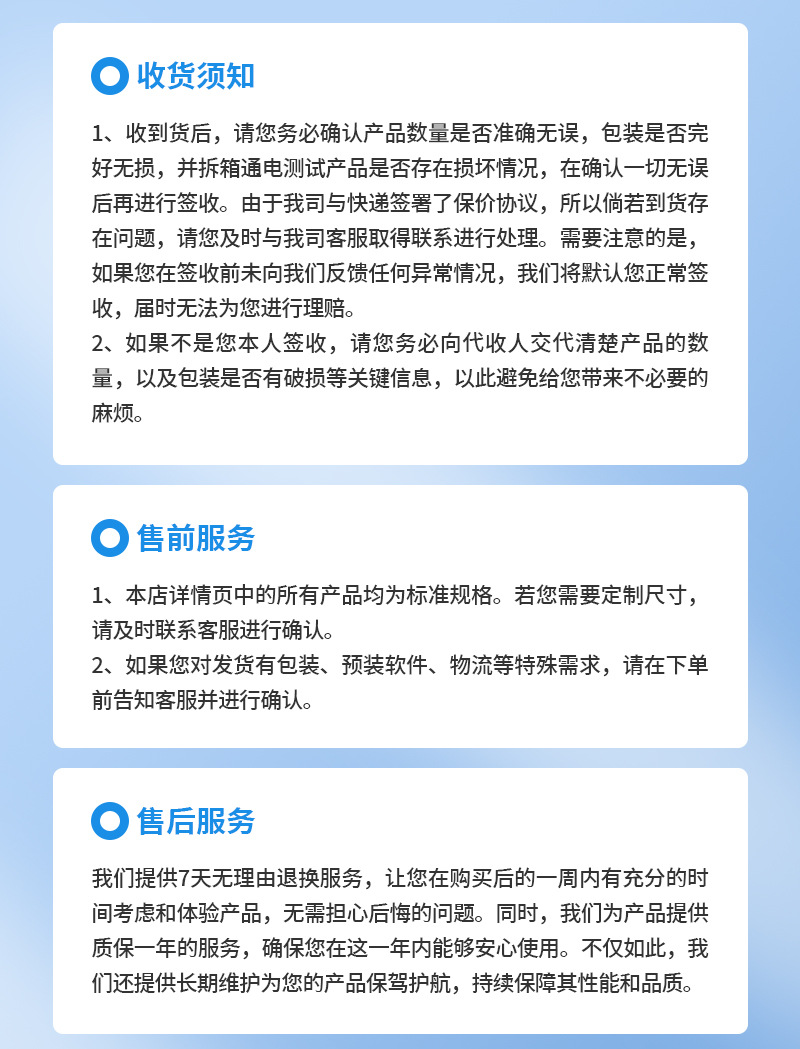 收货须知

1、收到货后，请您务必确认产品数量是否准确无误，包装是否完好无损，并拆箱通电测试产品是否存在损坏情况，在确认一切无误后再进行签收。由于我司与快递签署了保价协议，所以倘若到货存在问题，请您及时与我司客服取得联系进行处理。需要注意的是，如果您在签收前未向我们反馈任何异常情况，我们将默认您正常签收，届时无法为您进行理赔。
2、如果不是您本人签收，请您务必向代收人交代清楚产品的数量，以及包装是否有破损等关键信息，以此避免给您带来不必要的麻烦。

售前服务

1、本店详情页中的所有产品均为标准规格。若您需要定制尺寸，请及时联系客服进行确认。
2、如果您对发货有包装、预装软件、物流等特殊需求，请在下单前告知客服并进行确认。

售后服务

我们提供7天无理由退换服务，让您在购买后的一周内有充分的时间考虑和体验产品，无需担心后悔的问题。同时，我们为产品提供质保一年的服务，确保您在这一年内能够安心使用。不仅如此，我们还提供长期维护为您的产品保驾护航，持续保障其性能和品质。